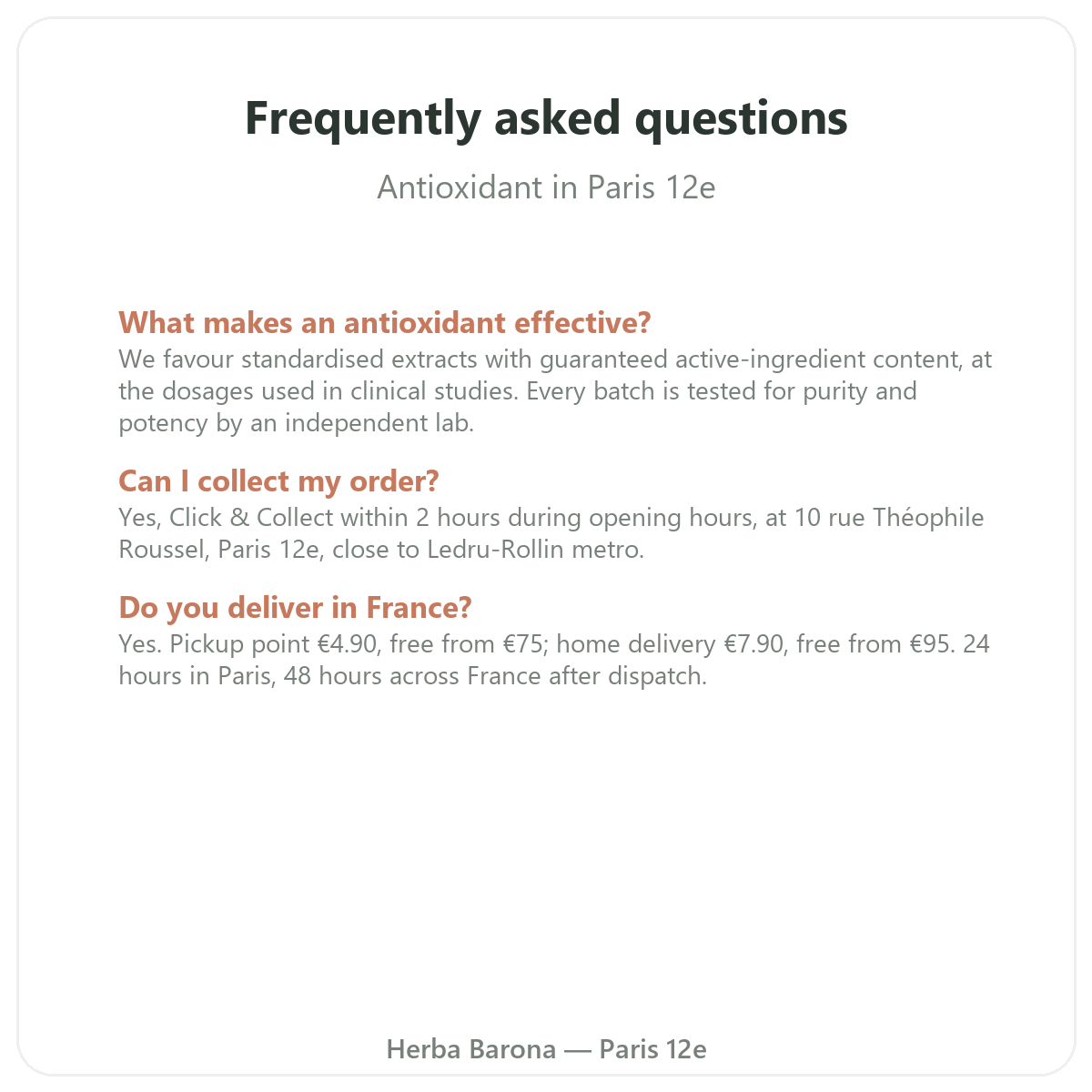 Frequently asked questions

Antioxidant in Paris 12e

What makes an antioxidant effective?

We favour standardised extracts with guaranteed active-ingredient content, at the dosages used in clinical studies. Every batch is tested for purity and potency by an independent lab.

Can I collect my order?

Yes, Click & Collect within 2 hours during opening hours, at 10 rue Théophile Roussel, Paris 12e, close to Ledru-Rollin metro.

Do you deliver in France?

Yes. Pickup point €4.90, free from €75; home delivery €7.90, free from €95. 24 hours in Paris, 48 hours across France after dispatch.

Herba Barona — Paris 12e